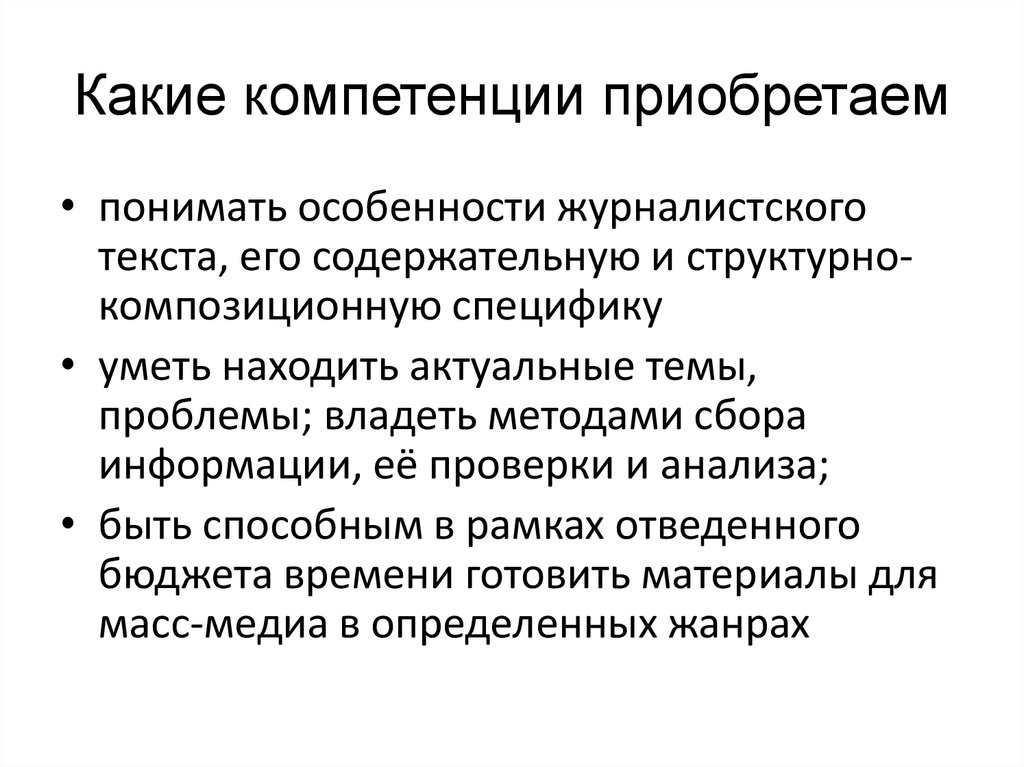 Какие компетенции приобретаем

• понимать особенности журналистского текста, его содержательную и структурно-композиционную специфику
• уметь находить актуальные темы, проблемы; владеть методами сбора информации, её проверки и анализа;
• быть способным в рамках отведенного бюджета времени готовить материалы для масс-медиа в определенных жанрах